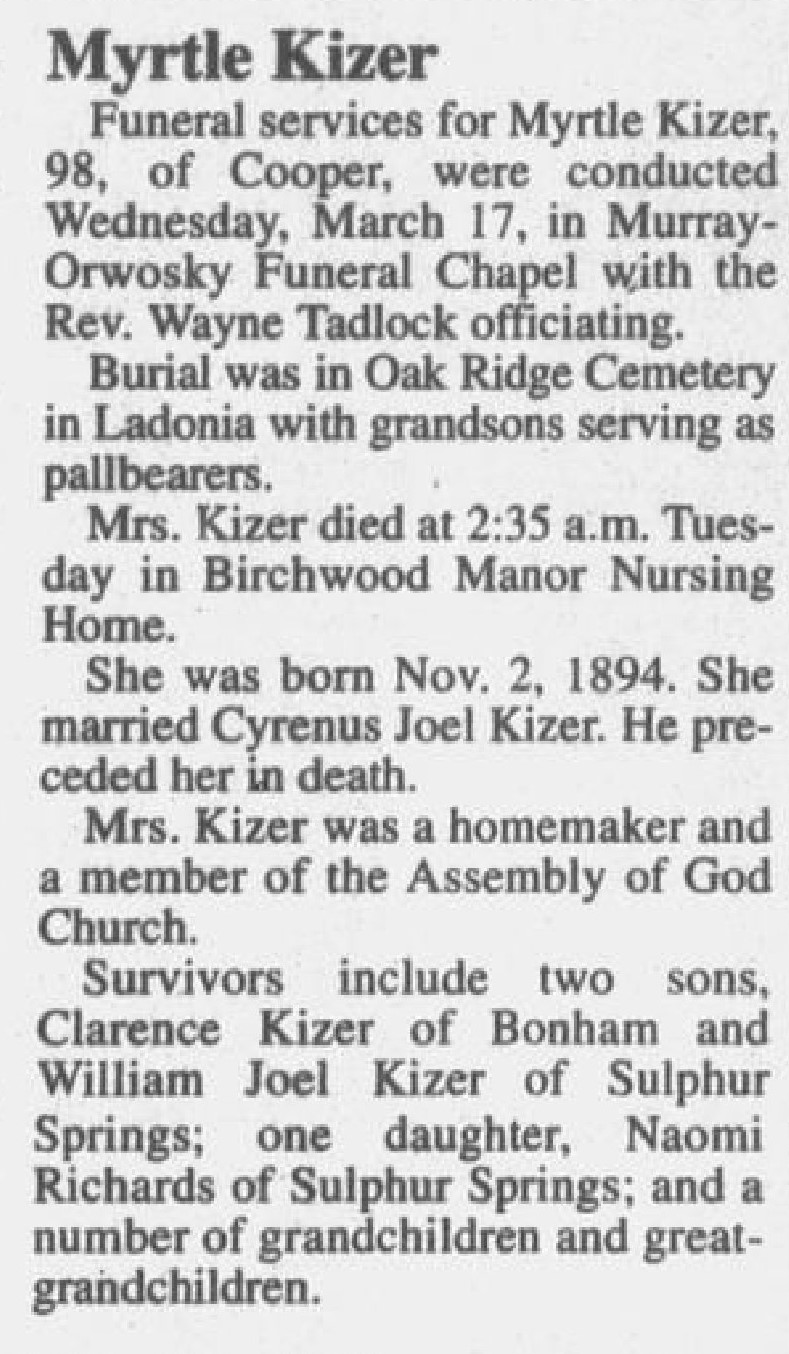 Myrtle Kizer

Funeral services for Myrtle Kizer, 98, of Cooper, were conducted Wednesday, March 17, in Murray-Orwosky Funeral Chapel with the Rev. Wayne Tadlock officiating.

Burial was in Oak Ridge Cemetery in Ladonia with grandsons serving as pallbearers.

Mrs. Kizer died at 2:35 a.m. Tuesday in Birchwood Manor Nursing Home.

She was born Nov. 2, 1894. She married Cyrenus Joel Kizer. He preceded her in death.

Mrs. Kizer was a homemaker and a member of the Assembly of God Church.

Survivors include two sons, Clarence Kizer of Bonham and William Joel Kizer of Sulphur Springs; one daughter, Naomi Richards of Sulphur Springs; and a number of grandchildren and great-grandchildren.